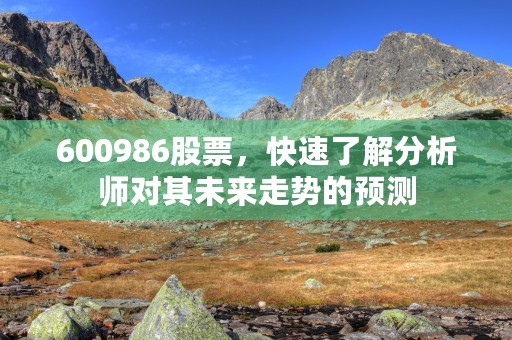 600986股票，快速了解分析师对其未来走势的预测